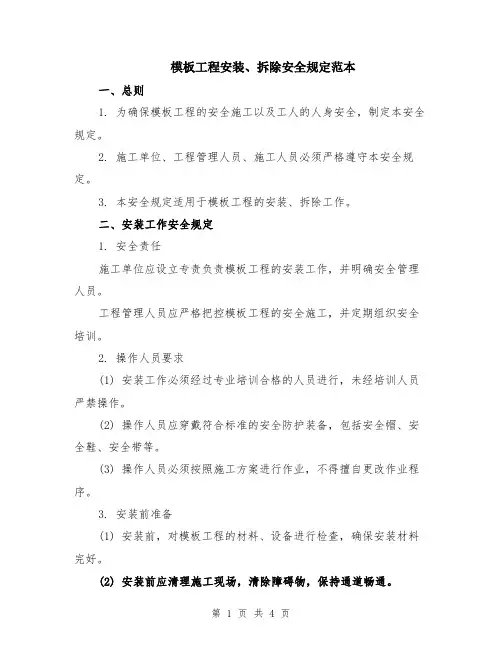 模板工程安装、拆除安全规定范本

一、总则

1. 为确保模板工程的安全施工以及工人的人身安全，制定本安全规定。

2. 施工单位、工程管理人员、施工人员必须严格遵守本安全规定。

3. 本安全规定适用于模板工程的安装、拆除工作。

二、安装工作安全规定

1. 安全责任

施工单位应设立专责负责模板工程的安装工作，并明确安全管理人员。

工程管理人员应严格把控模板工程的安全施工，并定期组织安全培训。

2. 操作人员要求

(1) 安装工作必须经过专业培训合格的人员进行，未经培训人员严禁操作。

(2) 操作人员应穿戴符合标准的安全防护装备，包括安全帽、安全鞋、安全带等。

(3) 操作人员必须按照施工方案进行作业，不得擅自更改作业程序。

3. 安装前准备

(1) 安装前，对模板工程的材料、设备进行检查，确保安装材料完好。

(2) 安装前应清理施工现场，清除障碍物，保持通道畅通。

第 1 页 共 4 页